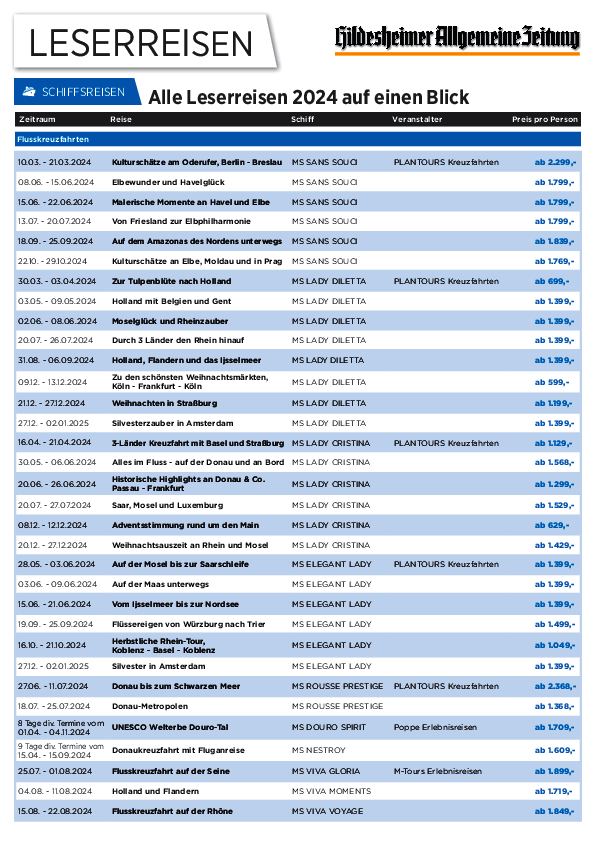 LESERREISEN

Hildesheimer Allgemeine Zeitung

SCHIFFSREISEN

Alle Leserreisen 2024 auf einen Blick

| Zeitraum | Reise | Schiff | Veranstalter | Preis pro Person |
|---|---|---|---|---|
| Flusskreuzfahrten | | | | |
| 10.03. - 21.03.2024 | Kulturschätze am Oderufer, Berlin - Breslau | MS SANS SOUCI | PLANTOURS Kreuzfahrten | ab 2.299,- |
| 08.06. - 15.06.2024 | Elbewunder und Havelglück | MS SANS SOUCI | | ab 1.799,- |
| 15.06. - 22.06.2024 | Malerische Momente an Havel und Elbe | MS SANS SOUCI | | ab 1.799,- |
| 13.07. - 20.07.2024 | Von Friesland zur Elbphilharmonie | MS SANS SOUCI | | ab 1.799,- |
| 18.09. - 25.09.2024 | Auf dem Amazonas des Nordens unterwegs | MS SANS SOUCI | | ab 1.839,- |
| 22.10. - 29.10.2024 | Kulturschätze an Elbe, Moldau und in Prag | MS SANS SOUCI | | ab 1.769,- |
| 30.03. - 03.04.2024 | Zur Tulpenblüte nach Holland | MS LADY DILETTA | PLANTOURS Kreuzfahrten | ab 699,- |
| 03.05. - 09.05.2024 | Holland mit Belgien und Gent | MS LADY DILETTA | | ab 1.399,- |
| 02.06. - 08.06.2024 | Moselglück und Rheinzauber | MS LADY DILETTA | | ab 1.399,- |
| 20.07. - 26.07.2024 | Durch 3 Länder den Rhein hinauf | MS LADY DILETTA | | ab 1.399,- |
| 31.08. - 06.09.2024 | Holland, Flandern und das Ijsselmeer | MS LADY DILETTA | | ab 1.399,- |
| 09.12. - 13.12.2024 | Zu den schönsten Weihnachtsmärkten, Köln - Frankfurt - Köln | MS LADY DILETTA | | ab 599,- |
| 21.12. - 27.12.2024 | Weihnachten in Straßburg | MS LADY DILETTA | | ab 1.199,- |
| 27.12. - 02.01.2025 | Silvesterzauber in Amsterdam | MS LADY DILETTA | | ab 1.399,- |
| 16.04. - 21.04.2024 | 3-Länder Kreuzfahrt mit Basel und Straßburg | MS LADY CRISTINA | PLANTOURS Kreuzfahrten | ab 1.129,- |
| 30.05. - 06.06.2024 | Alles im Fluss - auf der Donau und an Bord | MS LADY CRISTINA | | ab 1.568,- |
| 20.06. - 26.06.2024 | Historische Highlights an Donau & Co. Passau - Frankfurt | MS LADY CRISTINA | | ab 1.299,- |
| 20.07. - 27.07.2024 | Saar, Mosel und Luxemburg | MS LADY CRISTINA | | ab 1.529,- |
| 08.12. - 12.12.2024 | Adventsstimmung rund um den Main | MS LADY CRISTINA | | ab 629,- |
| 20.12. - 27.12.2024 | Weihnachtsauszeit an Rhein und Mosel | MS LADY CRISTINA | | ab 1.429,- |
| 28.05. - 03.06.2024 | Auf der Mosel bis zur Saarschleife | MS ELEGANT LADY | PLANTOURS Kreuzfahrten | ab 1.399,- |
| 03.06. - 09.06.2024 | Auf der Maas unterwegs | MS ELEGANT LADY | | ab 1.399,- |
| 15.06. - 21.06.2024 | Vom Ijsselmeer bis zur Nordsee | MS ELEGANT LADY | | ab 1.399,- |
| 19.09. - 25.09.2024 | Flüssereigen von Würzburg nach Trier | MS ELEGANT LADY | | ab 1.499,- |
| 16.10. - 21.10.2024 | Herbstliche Rhein-Tour, Koblenz - Basel - Koblenz | MS ELEGANT LADY | | ab 1.049,- |
| 27.12. - 02.01.2025 | Silvester in Amsterdam | MS ELEGANT LADY | | ab 1.399,- |
| 27.06. - 11.07.2024 | Donau bis zum Schwarzen Meer | MS ROUSSE PRESTIGE | PLANTOURS Kreuzfahrten | ab 2.368,- |
| 18.07. - 25.07.2024 | Donau-Metropolen | MS ROUSSE PRESTIGE | | ab 1.368,- |
| 8 Tage div. Termine vom 01.04. - 04.11.2024 | UNESCO Welterbe Douro-Tal | MS DOURO SPIRIT | Poppe Erlebnisreisen | ab 1.709,- |
| 9 Tage div. Termine vom 15.04. - 15.09.2024 | Donaukreuzfahrt mit Fluganreise | MS NESTROY | | ab 1.609,- |
| 25.07. - 01.08.2024 | Flusskreuzfahrt auf der Seine | MS VIVA GLORIA | M-Tours Erlebnisreisen | ab 1.899,- |
| 04.08. - 11.08.2024 | Holland und Flandern | MS VIVA MOMENTS | | ab 1.719,- |
| 15.08. - 22.08.2024 | Flusskreuzfahrt auf der Rhône | MS VIVA VOYAGE | | ab 1.849,- |